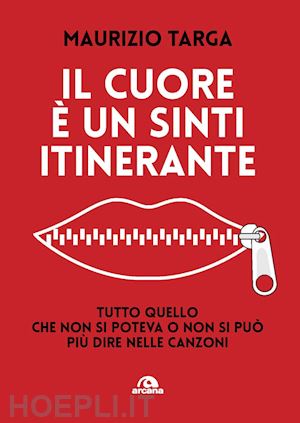 MAURIZIO TARGA

IL CUORE È UN SINTI ITINERANTE

TUTTO QUELLO CHE NON SI POTEVA O NON SI PUÒ PIÙ DIRE NELLE CANZONI

arcana

HOEPLI.IT